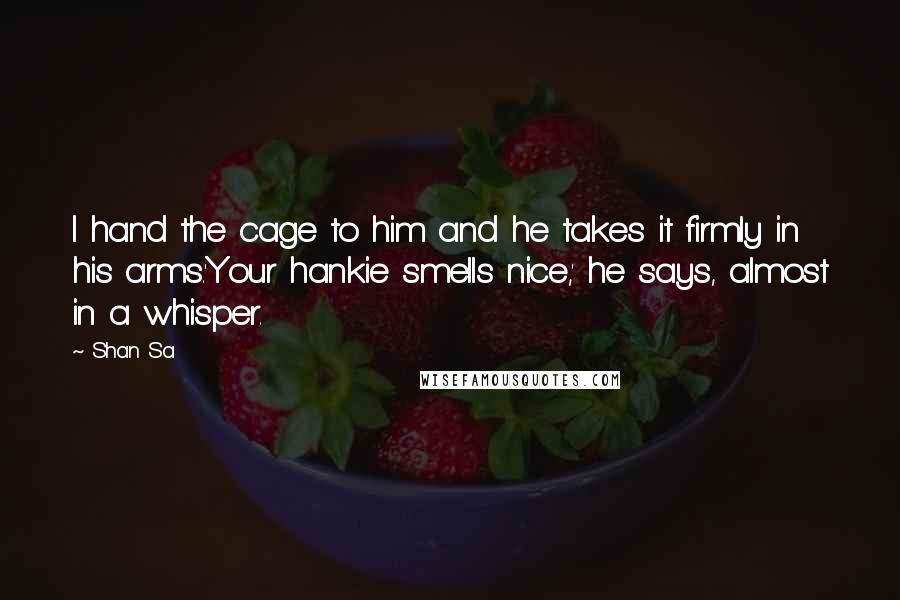 I hand the cage to him and he takes it firmly in his arms.'Your hankie smells nice,' he says, almost in a whisper.

~ Shan Sa

WISEFAMOUSQUOTES.COM